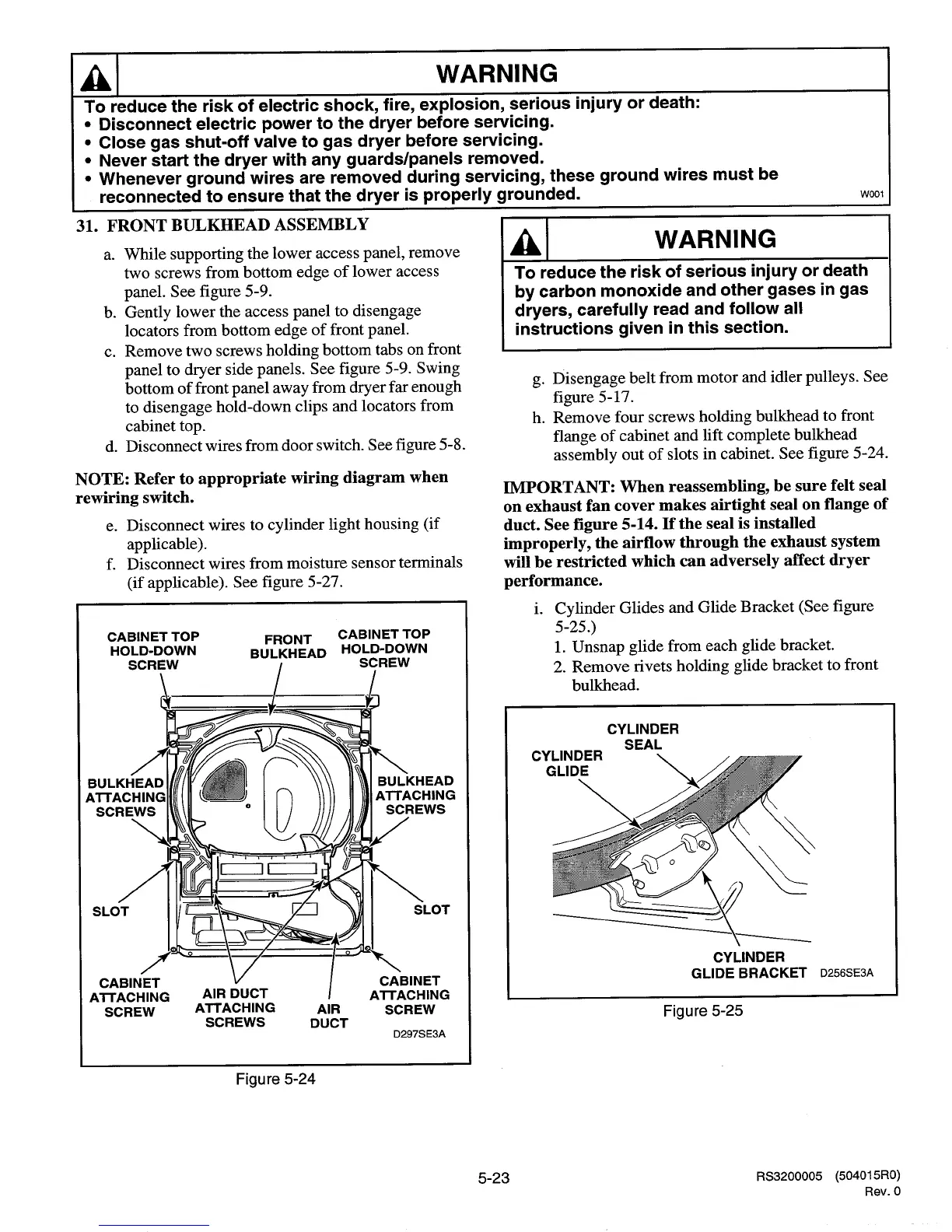 WARNING

To reduce the risk of electric shock, fire, explosion, serious injury or death:
• Disconnect electric power to the dryer before servicing.
• Close gas shut-off valve to gas dryer before servicing.
• Never start the dryer with any guards/panels removed.
• Whenever ground wires are removed during servicing, these ground wires must be reconnected to ensure that the dryer is properly grounded.

W001

31. FRONT BULKHEAD ASSEMBLY

a. While supporting the lower access panel, remove two screws from bottom edge of lower access panel. See figure 5-9.
b. Gently lower the access panel to disengage locators from bottom edge of front panel.
c. Remove two screws holding bottom tabs on front panel to dryer side panels. See figure 5-9. Swing bottom of front panel away from dryer far enough to disengage hold-down clips and locators from cabinet top.
d. Disconnect wires from door switch. See figure 5-8.

NOTE: Refer to appropriate wiring diagram when rewiring switch.

e. Disconnect wires to cylinder light housing (if applicable).
f. Disconnect wires from moisture sensor terminals (if applicable). See figure 5-27.

CABINET TOP HOLD-DOWN SCREW
FRONT BULKHEAD
CABINET TOP HOLD-DOWN SCREW
BULKHEAD ATTACHING SCREWS
BULKHEAD ATTACHING SCREWS
SLOT
SLOT
CABINET ATTACHING SCREW
AIR DUCT ATTACHING SCREWS
AIR DUCT
CABINET ATTACHING SCREW
D297SE3A

Figure 5-24

WARNING

To reduce the risk of serious injury or death by carbon monoxide and other gases in gas dryers, carefully read and follow all instructions given in this section.

g. Disengage belt from motor and idler pulleys. See figure 5-17.
h. Remove four screws holding bulkhead to front flange of cabinet and lift complete bulkhead assembly out of slots in cabinet. See figure 5-24.

IMPORTANT: When reassembling, be sure felt seal on exhaust fan cover makes airtight seal on flange of duct. See figure 5-14. If the seal is installed improperly, the airflow through the exhaust system will be restricted which can adversely affect dryer performance.

i. Cylinder Glides and Glide Bracket (See figure 5-25.)
1. Unsnap glide from each glide bracket.
2. Remove rivets holding glide bracket to front bulkhead.

CYLINDER SEAL
CYLINDER GLIDE
CYLINDER GLIDE BRACKET
D256SE3A

Figure 5-25

5-23

RS3200005 (504015R0)
Rev. 0